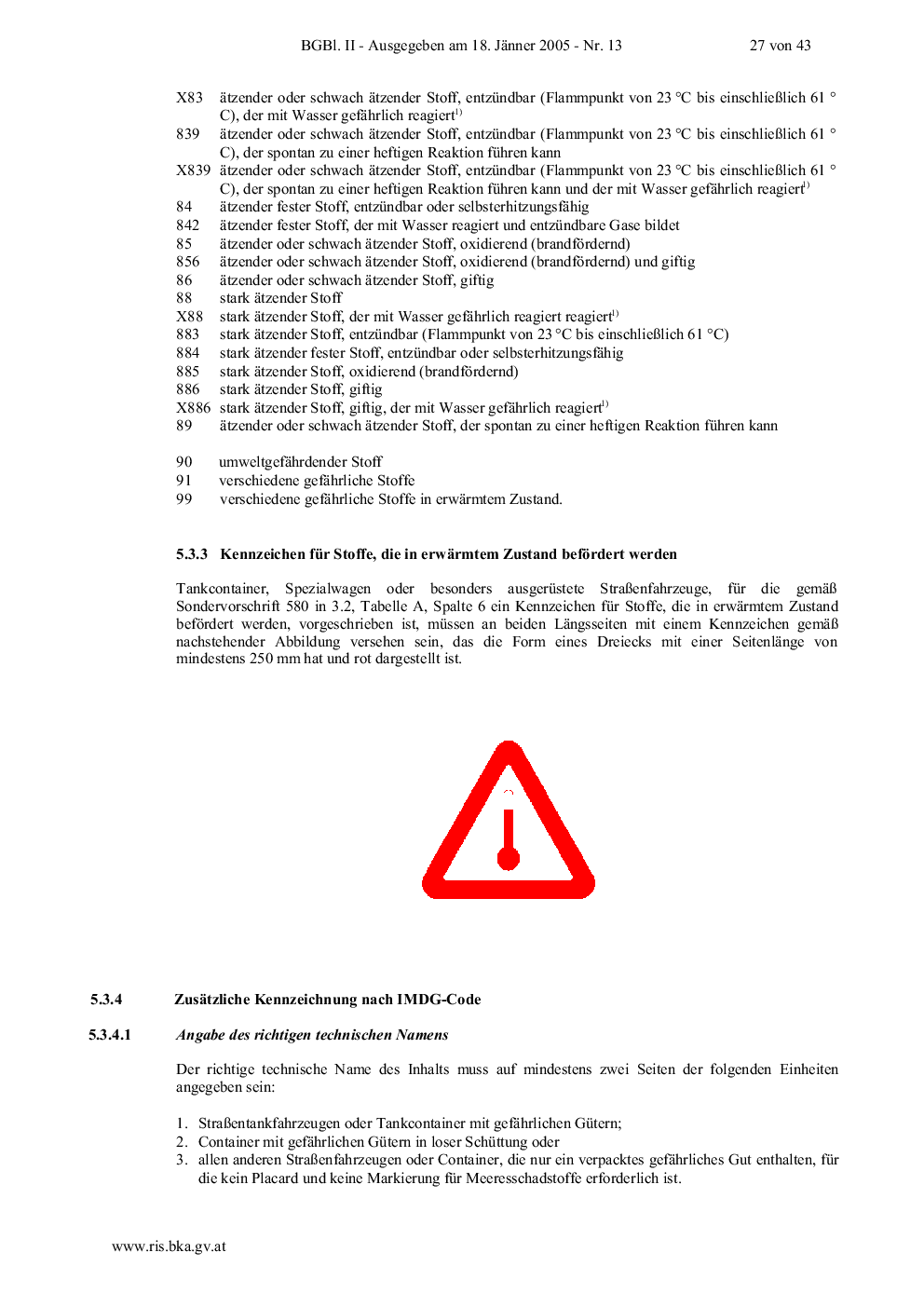 BGBl. II - Ausgegeben am 18. Jänner 2005 - Nr. 13 27 von 43

X83 ätzender oder schwach ätzender Stoff, entzündbar (Flammpunkt von 23 °C bis einschließlich 61 °C), der mit Wasser gefährlich reagiert$^{1)}$
839 ätzender oder schwach ätzender Stoff, entzündbar (Flammpunkt von 23 °C bis einschließlich 61 °C), der spontan zu einer heftigen Reaktion führen kann
X839 ätzender oder schwach ätzender Stoff, entzündbar (Flammpunkt von 23 °C bis einschließlich 61 °C), der spontan zu einer heftigen Reaktion führen kann und der mit Wasser gefährlich reagiert$^{1)}$
84 ätzender fester Stoff, entzündbar oder selbsterhitzungsfähig
842 ätzender fester Stoff, der mit Wasser reagiert und entzündbare Gase bildet
85 ätzender oder schwach ätzender Stoff, oxidierend (brandfördernd)
856 ätzender oder schwach ätzender Stoff, oxidierend (brandfördernd) und giftig
86 ätzender oder schwach ätzender Stoff, giftig
88 stark ätzender Stoff
X88 stark ätzender Stoff, der mit Wasser gefährlich reagiert reagiert$^{1)}$
883 stark ätzender Stoff, entzündbar (Flammpunkt von 23 °C bis einschließlich 61 °C)
884 stark ätzender fester Stoff, entzündbar oder selbsterhitzungsfähig
885 stark ätzender Stoff, oxidierend (brandfördernd)
886 stark ätzender Stoff, giftig
X886 stark ätzender Stoff, giftig, der mit Wasser gefährlich reagiert$^{1)}$
89 ätzender oder schwach ätzender Stoff, der spontan zu einer heftigen Reaktion führen kann

90 umweltgefährdender Stoff
91 verschiedene gefährliche Stoffe
99 verschiedene gefährliche Stoffe in erwärmtem Zustand.

5.3.3 Kennzeichen für Stoffe, die in erwärmtem Zustand befördert werden

Tankcontainer, Spezialwagen oder besonders ausgerüstete Straßenfahrzeuge, für die gemäß Sondervorschrift 580 in 3.2, Tabelle A, Spalte 6 ein Kennzeichen für Stoffe, die in erwärmtem Zustand befördert werden, vorgeschrieben ist, müssen an beiden Längsseiten mit einem Kennzeichen gemäß nachstehender Abbildung versehen sein, das die Form eines Dreiecks mit einer Seitenlänge von mindestens 250 mm hat und rot dargestellt ist.

5.3.4 Zusätzliche Kennzeichnung nach IMDG-Code

5.3.4.1 Angabe des richtigen technischen Namens

Der richtige technische Name des Inhalts muss auf mindestens zwei Seiten der folgenden Einheiten angegeben sein:

1. Straßentankfahrzeugen oder Tankcontainer mit gefährlichen Gütern;
2. Container mit gefährlichen Gütern in loser Schüttung oder
3. allen anderen Straßenfahrzeugen oder Container, die nur ein verpacktes gefährliches Gut enthalten, für die kein Placard und keine Markierung für Meeresschadstoffe erforderlich ist.

www.ris.bka.gv.at